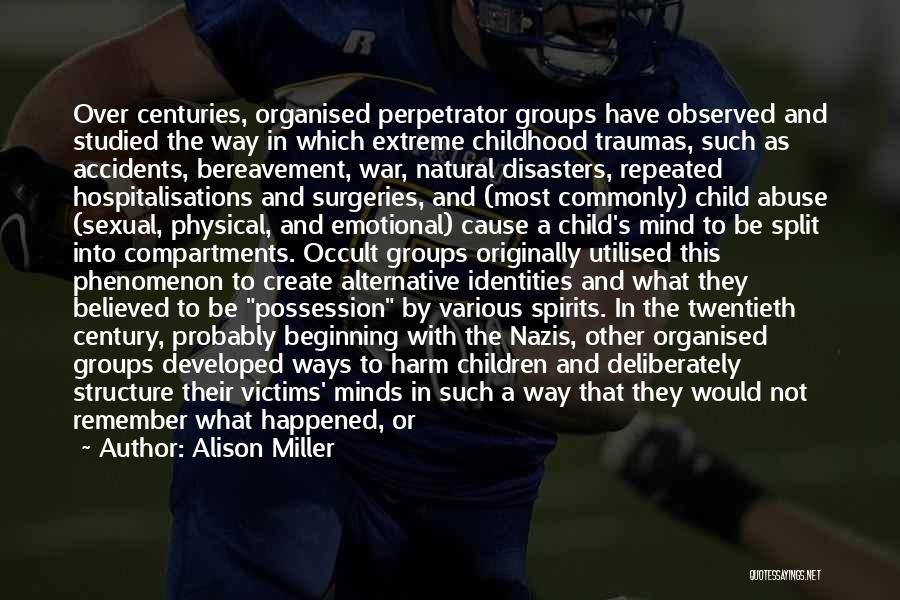 Over centuries, organised perpetrator groups have observed and studied the way in which extreme childhood traumas, such as accidents, bereavement, war, natural disasters, repeated hospitalisations and surgeries, and (most commonly) child abuse (sexual, physical, and emotional) cause a child's mind to be split into compartments. Occult groups originally utilised this phenomenon to create alternative identities and what they believed to be "possession" by various spirits. In the twentieth century, probably beginning with the Nazis, other organised groups developed ways to harm children and deliberately structure their victims' minds in such a way that they would not remember what happened, or

~ Author: Alison Miller

QUOTESSAYINGS.NET